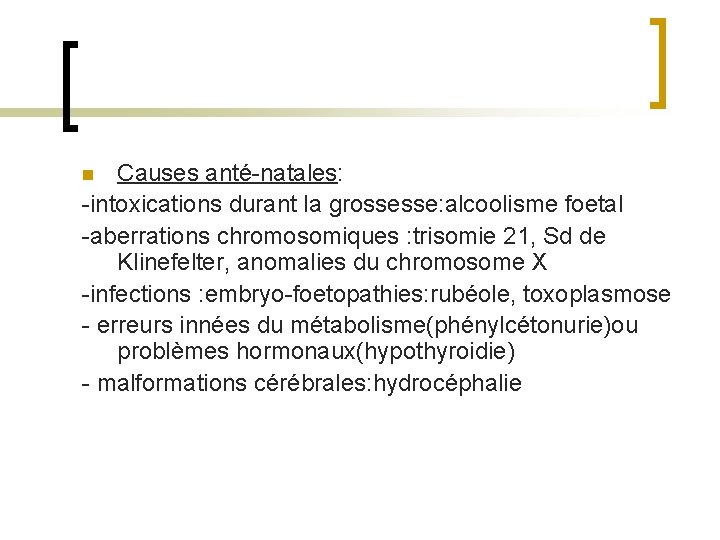 Causes anté-natales:
-intoxications durant la grossesse:alcoolisme foetal
-aberrations chromosomiques :trisomie 21, Sd de Klinefelter, anomalies du chromosome X
-infections :embryo-foetopathies:rubéole, toxoplasmose
- erreurs innées du métabolisme(phénylcétonurie)ou problèmes hormonaux(hypothyroidie)
- malformations cérébrales:hydrocéphalie